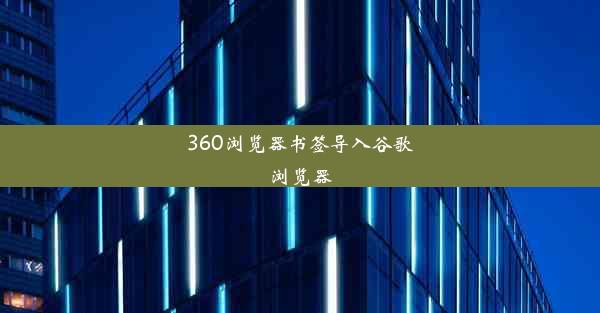 360浏览器书签导入谷歌浏览器